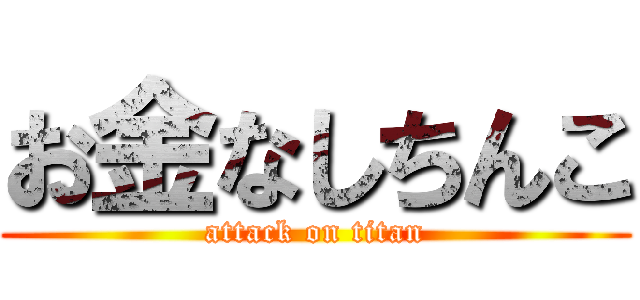 お金なしちんこ
attack on titan